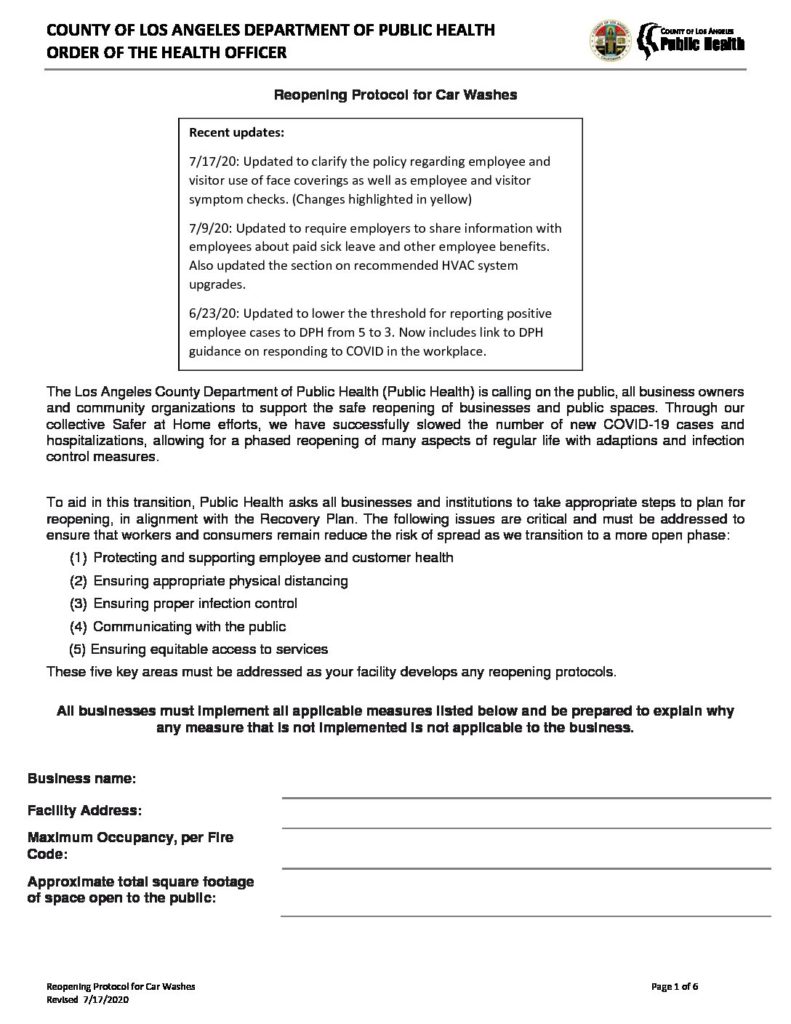 COUNTY OF LOS ANGELES DEPARTMENT OF PUBLIC HEALTH
ORDER OF THE HEALTH OFFICER

COUNTY OF LOS ANGELES
Public Health

Reopening Protocol for Car Washes

Recent updates:

7/17/20: Updated to clarify the policy regarding employee and visitor use of face coverings as well as employee and visitor symptom checks. (Changes highlighted in yellow)

7/9/20: Updated to require employers to share information with employees about paid sick leave and other employee benefits. Also updated the section on recommended HVAC system upgrades.

6/23/20: Updated to lower the threshold for reporting positive employee cases to DPH from 5 to 3. Now includes link to DPH guidance on responding to COVID in the workplace.

The Los Angeles County Department of Public Health (Public Health) is calling on the public, all business owners and community organizations to support the safe reopening of businesses and public spaces. Through our collective Safer at Home efforts, we have successfully slowed the number of new COVID-19 cases and hospitalizations, allowing for a phased reopening of many aspects of regular life with adaptions and infection control measures.

To aid in this transition, Public Health asks all businesses and institutions to take appropriate steps to plan for reopening, in alignment with the Recovery Plan. The following issues are critical and must be addressed to ensure that workers and consumers remain reduce the risk of spread as we transition to a more open phase:

(1) Protecting and supporting employee and customer health
(2) Ensuring appropriate physical distancing
(3) Ensuring proper infection control
(4) Communicating with the public
(5) Ensuring equitable access to services

These five key areas must be addressed as your facility develops any reopening protocols.

All businesses must implement all applicable measures listed below and be prepared to explain why any measure that is not implemented is not applicable to the business.

Business name:

Facility Address:

Maximum Occupancy, per Fire Code:

Approximate total square footage of space open to the public:

Reopening Protocol for Car Washes
Revised 7/17/2020

Page 1 of 6